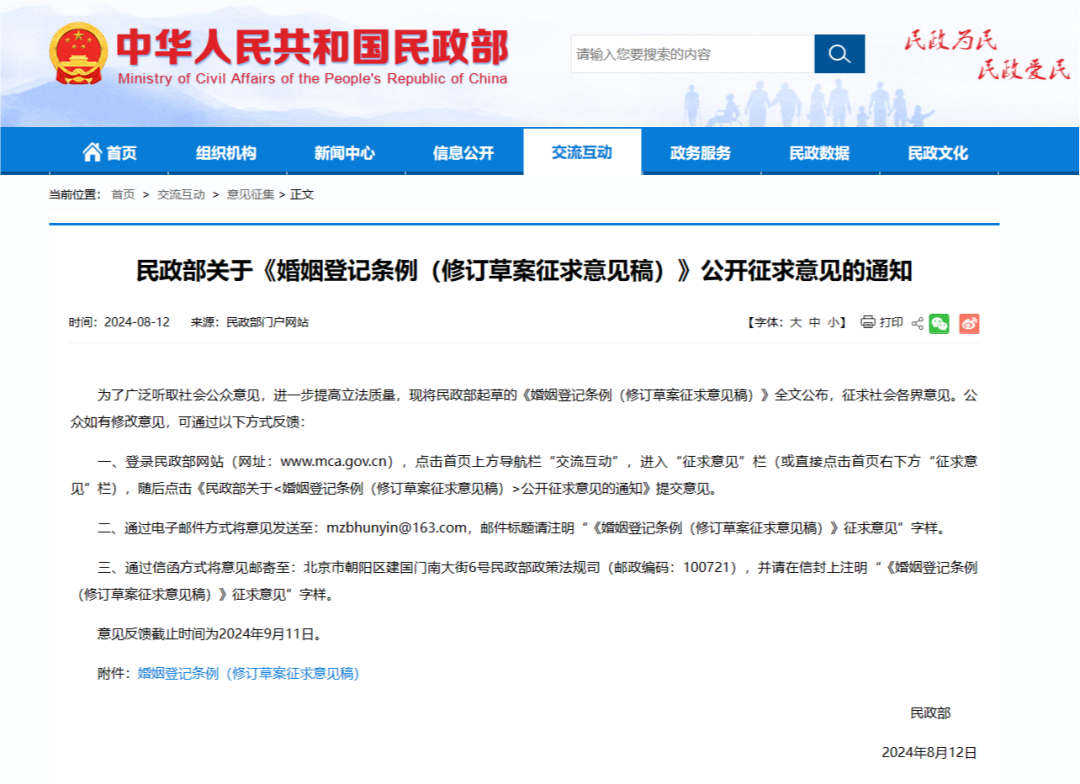 中华人民共和国民政部
Ministry of Civil Affairs of the People's Republic of China

请输入您要搜索的内容

民政为民 民政爱民

首页 组织机构 新闻中心 信息公开 交流互动 政务服务 民政数据 民政文化

当前位置： 首页 > 交流互动 > 意见征集 > 正文

民政部关于《婚姻登记条例（修订草案征求意见稿）》公开征求意见的通知

时间：2024-08-12 来源：民政部门户网站

【字体：大 中 小】 打印

为了广泛听取社会公众意见，进一步提高立法质量，现将民政部起草的《婚姻登记条例（修订草案征求意见稿）》全文公布，征求社会各界意见。公众如有修改意见，可通过以下方式反馈：

一、登录民政部网站（网址：www.mca.gov.cn），点击首页上方导航栏“交流互动”，进入“征求意见”栏（或直接点击首页右下方“征求意见”栏），随后点击《民政部关于<婚姻登记条例（修订草案征求意见稿）>公开征求意见的通知》提交意见。

二、通过电子邮件方式将意见发送至：mzbhunyin@163.com，邮件标题请注明“《婚姻登记条例（修订草案征求意见稿）》征求意见”字样。

三、通过信函方式将意见邮寄至：北京市朝阳区建国门南大街6号民政部政策法规司（邮政编码：100721），并请在信封上注明“《婚姻登记条例（修订草案征求意见稿）》征求意见”字样。

意见反馈截止时间为2024年9月11日。

附件：婚姻登记条例（修订草案征求意见稿）

民政部

2024年8月12日